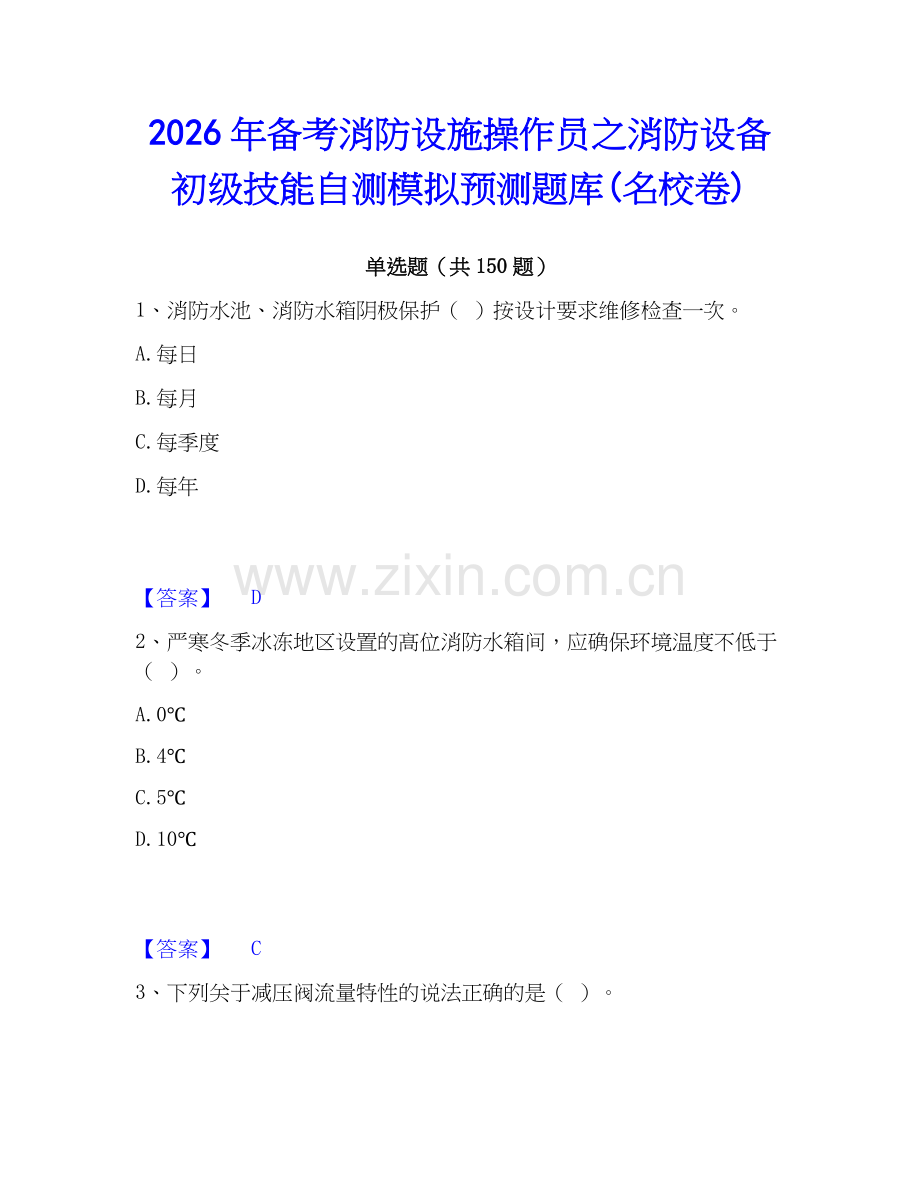 2026年备考消防设施操作员之消防设备初级技能自测模拟预测题库(名校卷)

单选题（共150题）

1、消防水池、消防水箱阴极保护（ ）按设计要求维修检查一次。

A.每日

B.每月

C.每季度

D.每年

www.zixin.com.cn

【答案】 D

2、严寒冬季冰冻地区设置的高位消防水箱间，应确保环境温度不低于（ ）。

A.0℃

B.4℃

C.5℃

D.10℃

【答案】 C

3、下列关于减压阀流量特性的说法正确的是（ ）。